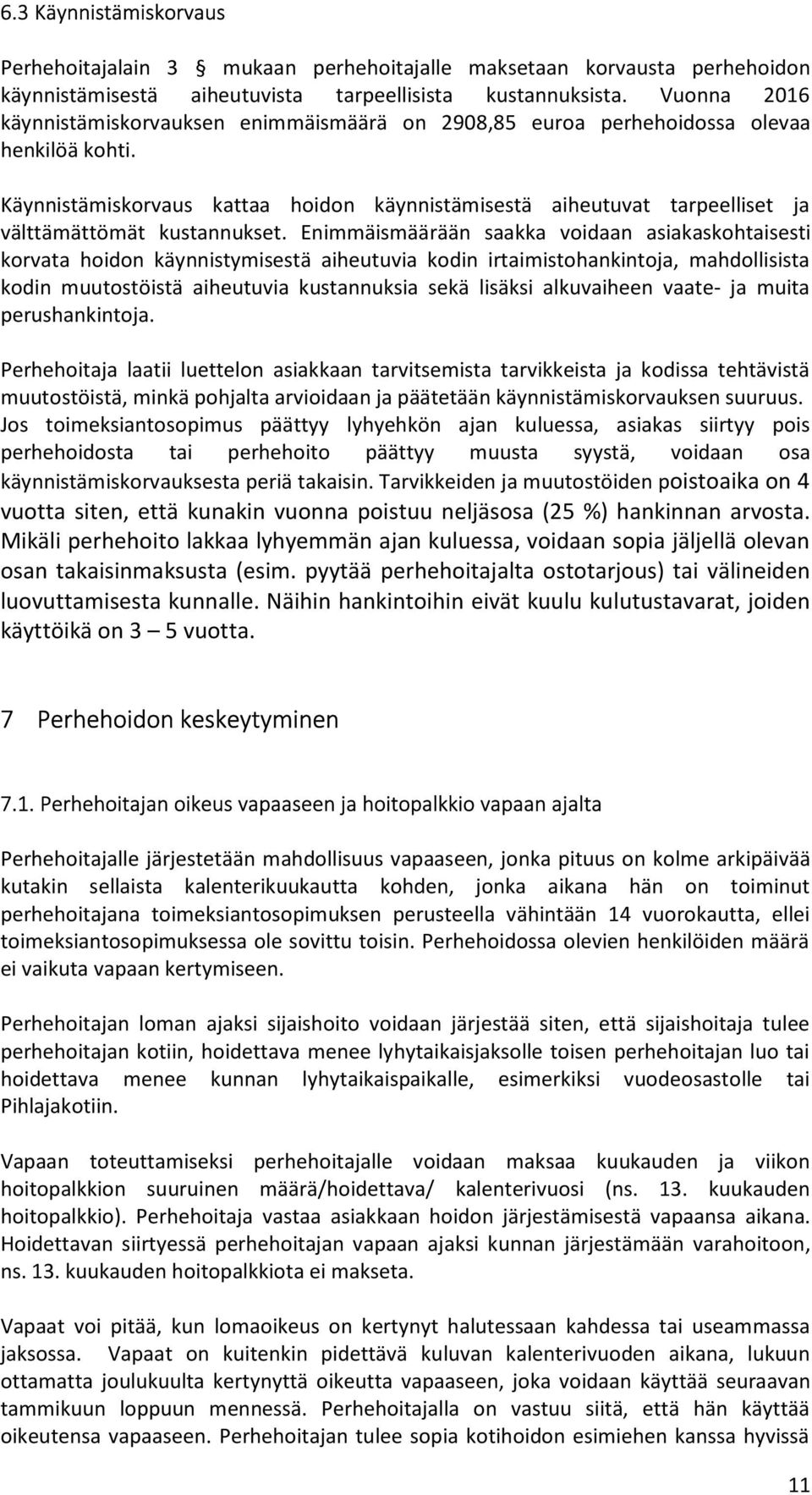 6.3 Käynnistämiskorvaus

Perhehoitajalain 3 § mukaan perhehoitajalle maksetaan korvausta perhehoidon käynnistämisestä aiheutuvista tarpeellisista kustannuksista. Vuonna 2016 käynnistämiskorvauksen enimmäismäärä on 2908,85 euroa perhehoidossa olevaa henkilöä kohti.

Käynnistämiskorvaus kattaa hoidon käynnistämisestä aiheutuvat tarpeelliset ja välttämättömät kustannukset. Enimmäismäärään saakka voidaan asiakaskohtaisesti korvata hoidon käynnistymisestä aiheutuvia kodin irtaimistohankintoja, mahdollisista kodin muutostöistä aiheutuvia kustannuksia sekä lisäksi alkuvaiheen vaate- ja muita perushankintoja.

Perhehoitaja laatii luettelon asiakkaan tarvitsemista tarvikkeista ja kodissa tehtävistä muutostöistä, minkä pohjalta arvioidaan ja päätetään käynnistämiskorvauksen suuruus. Jos toimeksiantosopimus päättyy lyhyehkön ajan kuluessa, asiakas siirtyy pois perhehoidosta tai perhehoito päättyy muusta syystä, voidaan osa käynnistämiskorvauksesta periä takaisin. Tarvikkeiden ja muutostöiden poistoaika on 4 vuotta siten, että kunakin vuonna poistuu neljäsosa (25 %) hankinnan arvosta. Mikäli perhehoito lakkaa lyhyemmän ajan kuluessa, voidaan sopia jäljellä olevan osan takaisinmaksusta (esim. pyytää perhehoitajalta ostotarjous) tai välineiden luovuttamisesta kunnalle. Näihin hankintoihin eivät kuulu kulutustavarat, joiden käyttöikä on 3 – 5 vuotta.

7 Perhehoidon keskeytyminen

7.1. Perhehoitajan oikeus vapaaseen ja hoitopalkkio vapaan ajalta

Perhehoitajalle järjestetään mahdollisuus vapaaseen, jonka pituus on kolme arkipäivää kutakin sellaista kalenterikuukautta kohden, jonka aikana hän on toiminut perhehoitajana toimeksiantosopimuksen perusteella vähintään 14 vuorokautta, ellei toimeksiantosopimuksessa ole sovittu toisin. Perhehoidossa olevien henkilöiden määrä ei vaikuta vapaan kertymiseen.

Perhehoitajan loman ajaksi sijaishoito voidaan järjestää siten, että sijaishoitaja tulee perhehoitajan kotiin, hoidettava menee lyhytaikaisjaksolle toisen perhehoitajan luo tai hoidettava menee kunnan lyhytaikaispaikalle, esimerkiksi vuodeosastolle tai Pihlajakotiin.

Vapaan toteuttamiseksi perhehoitajalle voidaan maksaa kuukauden ja viikon hoitopalkkion suuruinen määrä/hoidettava/ kalenterivuosi (ns. 13. kuukauden hoitopalkkio). Perhehoitaja vastaa asiakkaan hoidon järjestämisestä vapaansa aikana. Hoidettavan siirtyessä perhehoitajan vapaan ajaksi kunnan järjestämään varahoitoon, ns. 13. kuukauden hoitopalkkiota ei makseta.

Vapaat voi pitää, kun lomaoikeus on kertynyt halutessaan kahdessa tai useammassa jaksossa. Vapaat on kuitenkin pidettävä kuluvan kalenterivuoden aikana, lukuun ottamatta joulukuulta kertynyttä oikeutta vapaaseen, joka voidaan käyttää seuraavan tammikuun loppuun mennessä. Perhehoitajalla on vastuu siitä, että hän käyttää oikeutensa vapaaseen. Perhehoitajan tulee sopia kotihoidon esimiehen kanssa hyvissä

11